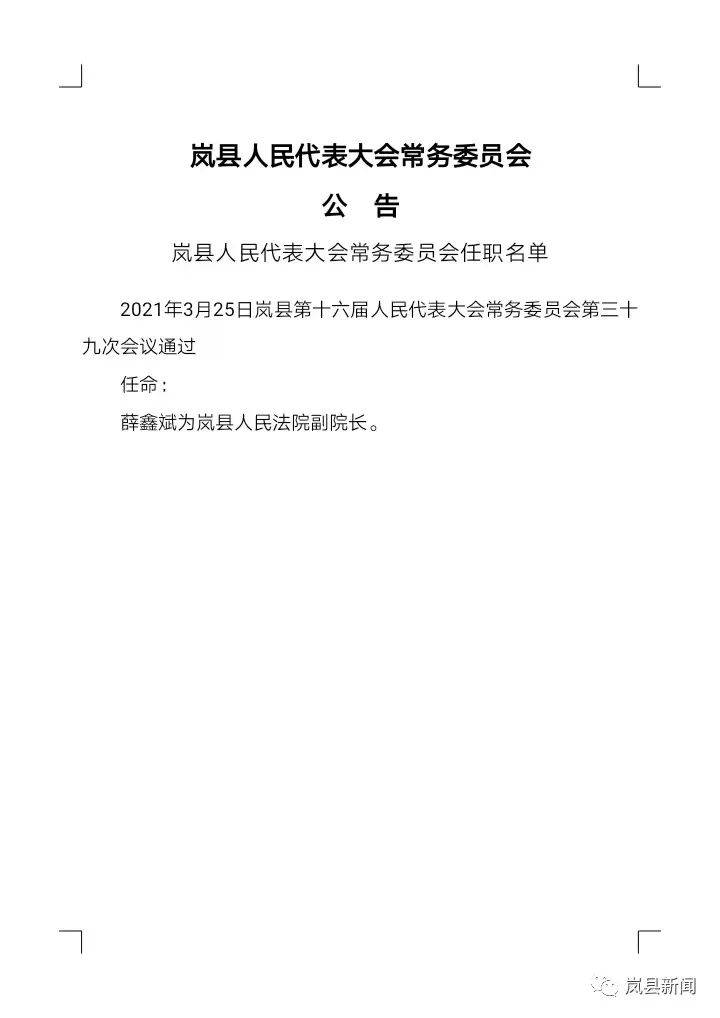 岚县人民代表大会常务委员会

公　告

岚县人民代表大会常务委员会任职名单

2021年3月25日岚县第十六届人民代表大会常务委员会第三十九次会议通过

任命：

薛鑫斌为岚县人民法院副院长。

岚县新闻